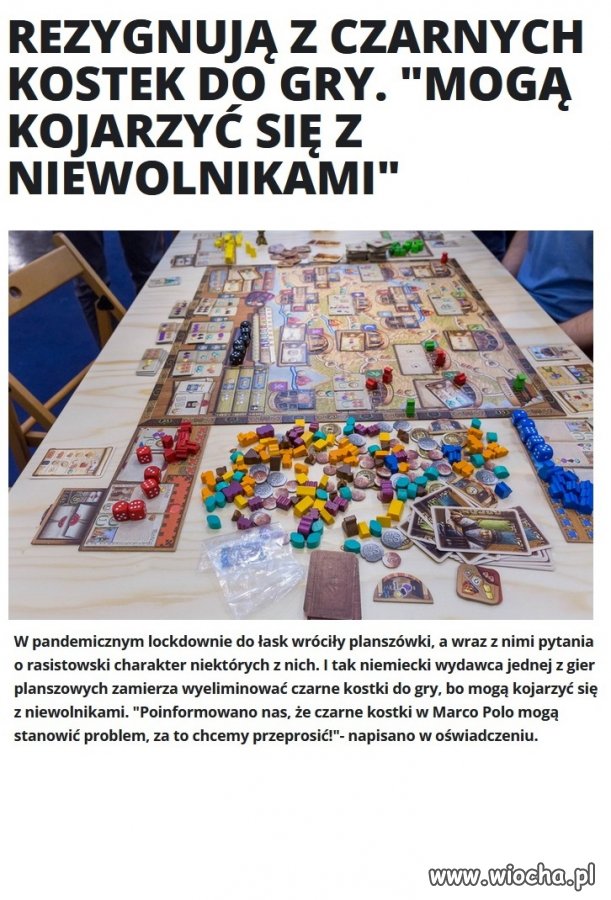 REZYGNUJĄ Z CZARNYCH KOSTEK DO GRY. "MOGĄ KOJARZYĆ SIĘ Z NIEWOLNIKAMI"

W pandemicznym lockdownie do łask wróciły planszówki, a wraz z nimi pytania o rasistowski charakter niektórych z nich. I tak niemiecki wydawca jednej z gier planszowych zamierza wyeliminować czarne kostki do gry, bo mogą kojarzyć się z niewolnikami. "Poinformowano nas, że czarne kostki w Marco Polo mogą stanowić problem, za to chcemy przeprosić!"- napisano w oświadczeniu.

www.wiocha.pl